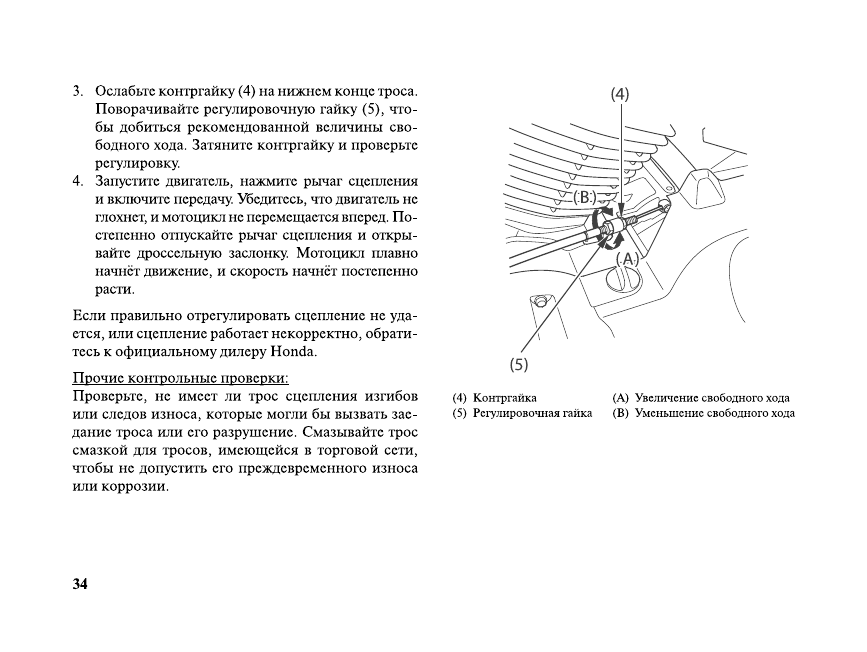 3. Ослабьте контргайку (4) на нижнем конце троса. Поворачивайте регулировочную гайку (5), чтобы добиться рекомендованной величины свободного хода. Затяните контргайку и проверьте регулировку.
4. Запустите двигатель, нажмите рычаг сцепления и включите передачу. Убедитесь, что двигатель не глохнет, и мотоцикл не перемещается вперед. Постепенно отпускайте рычаг сцепления и открывайте дроссельную заслонку. Мотоцикл плавно начнёт движение, и скорость начнёт постепенно расти.

Если правильно отрегулировать сцепление не удается, или сцепление работает некорректно, обратитесь к официальному дилеру Honda.

Прочие контрольные проверки:
Проверьте, не имеет ли трос сцепления изгибов или следов износа, которые могли бы вызвать заедание троса или его разрушение. Смазывайте трос смазкой для тросов, имеющейся в торговой сети, чтобы не допустить его преждевременного износа или коррозии.

(4)
(B)
(A)
(5)

(4) Контргайка
(5) Регулировочная гайка
(A) Увеличение свободного хода
(B) Уменьшение свободного хода

34